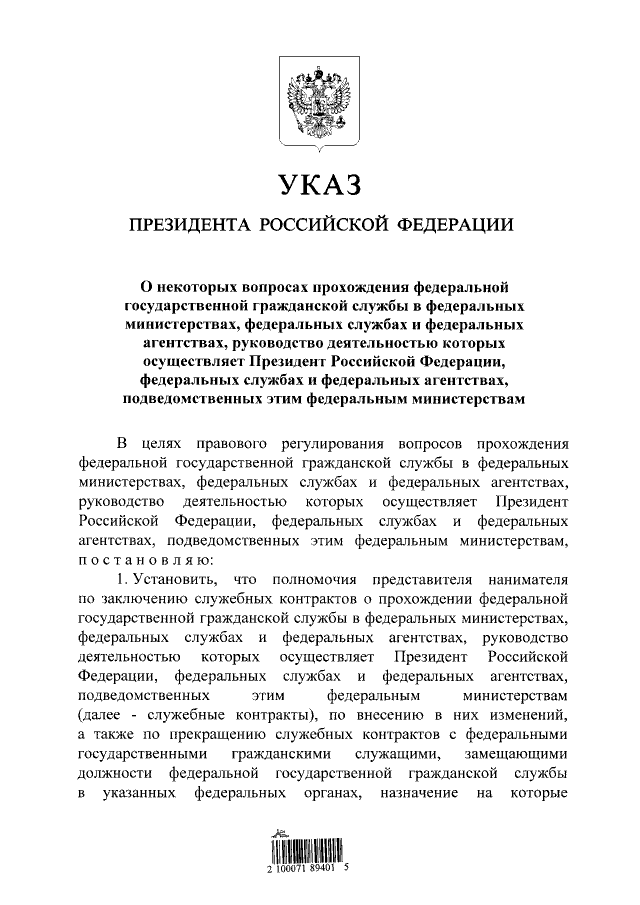 УКАЗ

ПРЕЗИДЕНТА РОССИЙСКОЙ ФЕДЕРАЦИИ

О некоторых вопросах прохождения федеральной государственной гражданской службы в федеральных министерствах, федеральных службах и федеральных агентствах, руководство деятельностью которых осуществляет Президент Российской Федерации, федеральных службах и федеральных агентствах, подведомственных этим федеральным министерствам

В целях правового регулирования вопросов прохождения федеральной государственной гражданской службы в федеральных министерствах, федеральных службах и федеральных агентствах, руководство деятельностью которых осуществляет Президент Российской Федерации, федеральных службах и федеральных агентствах, подведомственных этим федеральным министерствам, постановляю:

1. Установить, что полномочия представителя нанимателя по заключению служебных контрактов о прохождении федеральной государственной гражданской службы в федеральных министерствах, федеральных службах и федеральных агентствах, руководство деятельностью которых осуществляет Президент Российской Федерации, федеральных службах и федеральных агентствах, подведомственных этим федеральным министерствам (далее - служебные контракты), по внесению в них изменений, а также по прекращению служебных контрактов с федеральными государственными гражданскими служащими, замещающими должности федеральной государственной гражданской службы в указанных федеральных органах, назначение на которые

2 100071 89401 5